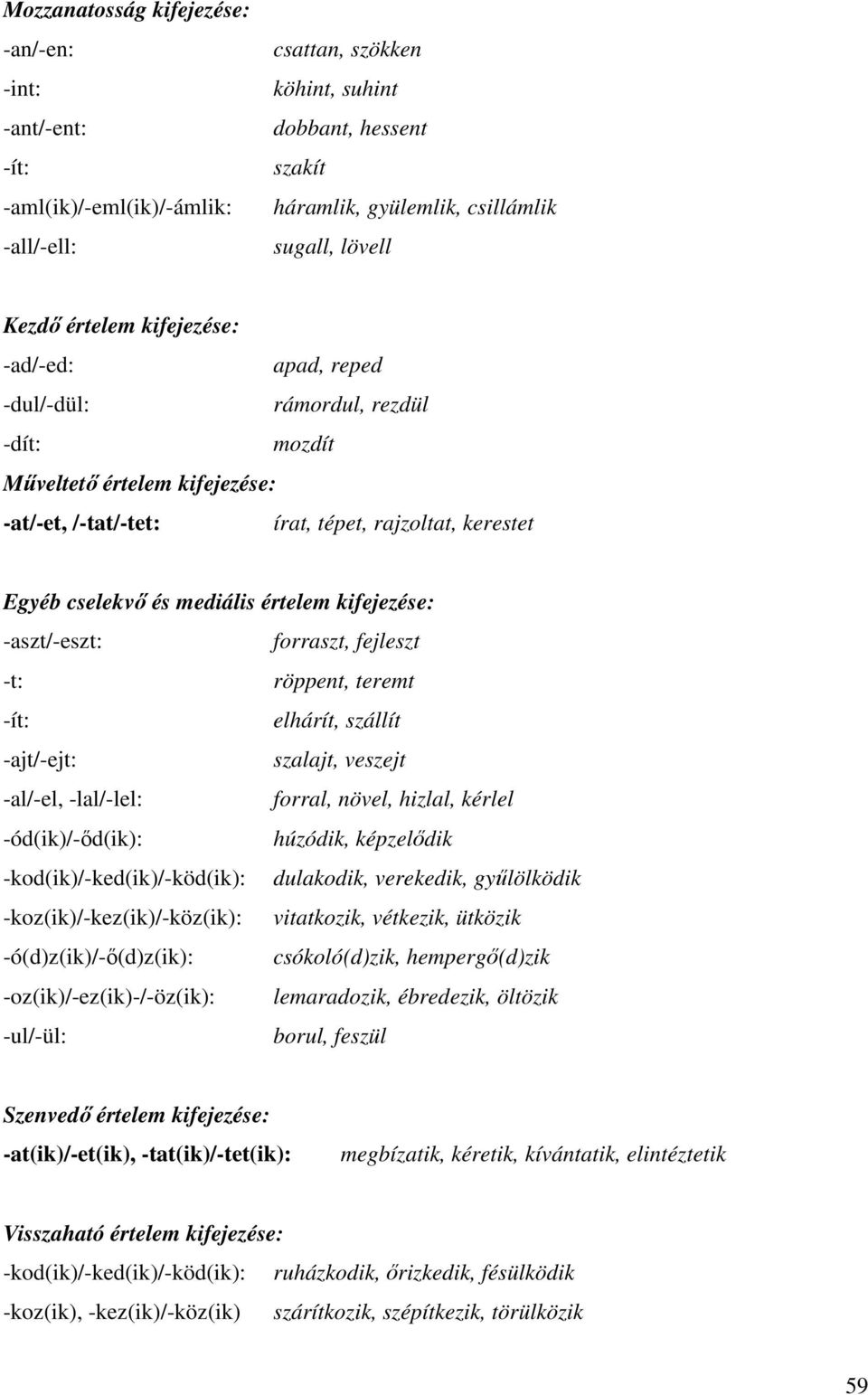 Mozzanatosság kifejezése:

-an/-en: csattan, szökken

-int: köhint, suhint

-ant/-ent: dobbant, hessent

-ít: szakít

-aml(ik)/-eml(ik)/-ámlik: háramlik, gyülemlik, csillámlik

-all/-ell: sugall, lövell

Kezdő értelem kifejezése:

-ad/-ed: apad, reped

-dul/-dül: rámordul, rezdül

-dít: mozdít

Műveltető értelem kifejezése:

-at/-et, /-tat/-tet: írat, tépet, rajzoltat, kerestet

Egyéb cselekvő és mediális értelem kifejezése:

-aszt/-eszt: forraszt, fejleszt

-t: röppent, teremt

-ít: elhárít, szállít

-ajt/-ejt: szalajt, veszejt

-al/-el, -lal/-lel: forral, növel, hizlal, kérlel

-ód(ik)/-őd(ik): húzódik, képzelődik

-kod(ik)/-ked(ik)/-köd(ik): dulakodik, verekedik, gyűlölködik

-koz(ik)/-kez(ik)/-köz(ik): vitatkozik, vétkezik, ütközik

-ó(d)z(ik)/-ő(d)z(ik): csókoló(d)zik, hempergő(d)zik

-oz(ik)/-ez(ik)-/-öz(ik): lemaradozik, ébredezik, öltözik

-ul/-ül: borul, feszül

Szenvedő értelem kifejezése:

-at(ik)/-et(ik), -tat(ik)/-tet(ik): megbízatik, kéretik, kívántatik, elintéztetik

Visszaható értelem kifejezése:

-kod(ik)/-ked(ik)/-köd(ik): ruházkodik, őrizkedik, fésülködik

-koz(ik), -kez(ik)/-köz(ik) szárítkozik, szépítkezik, törülközik

59